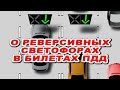 О РЕВЕРСИВНЫХ СВЕТОФОРАХ В БИЛЕТАХ ПДД